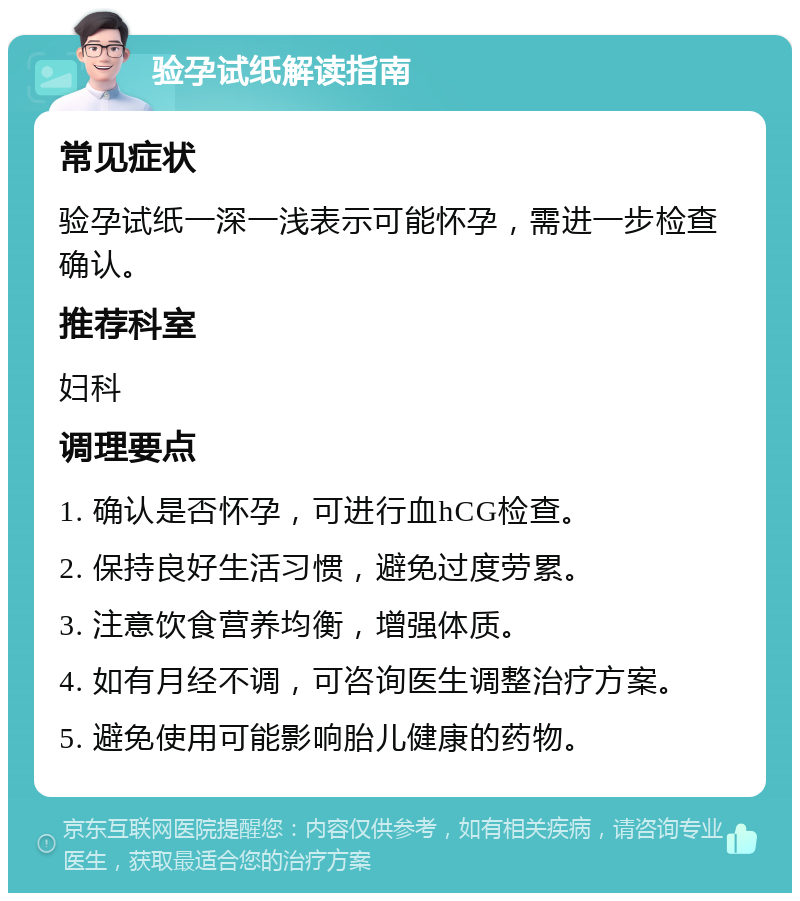 验孕试纸解读指南

常见症状

验孕试纸一深一浅表示可能怀孕，需进一步检查确认。

推荐科室

妇科

调理要点

1. 确认是否怀孕，可进行血hCG检查。

2. 保持良好生活习惯，避免过度劳累。

3. 注意饮食营养均衡，增强体质。

4. 如有月经不调，可咨询医生调整治疗方案。

5. 避免使用可能影响胎儿健康的药物。

京东互联网医院提醒您：内容仅供参考，如有相关疾病，请咨询专业医生，获取最适合您的治疗方案